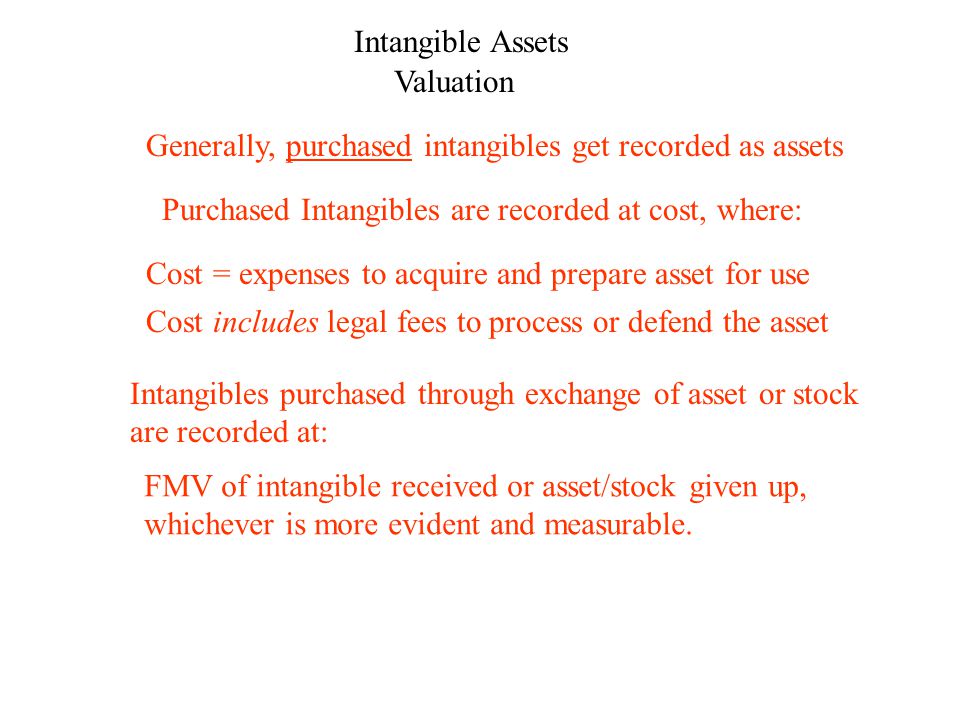 Intangible Assets
Valuation

Generally, purchased intangibles get recorded as assets

Purchased Intangibles are recorded at cost, where:

Cost = expenses to acquire and prepare asset for use

Cost includes legal fees to process or defend the asset

Intangibles purchased through exchange of asset or stock are recorded at:

FMV of intangible received or asset/stock given up, whichever is more evident and measurable.